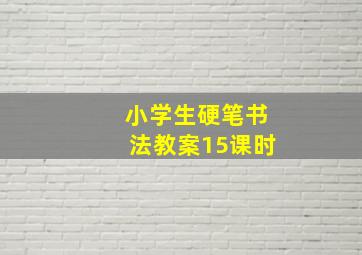 小学生硬笔书法教案15课时